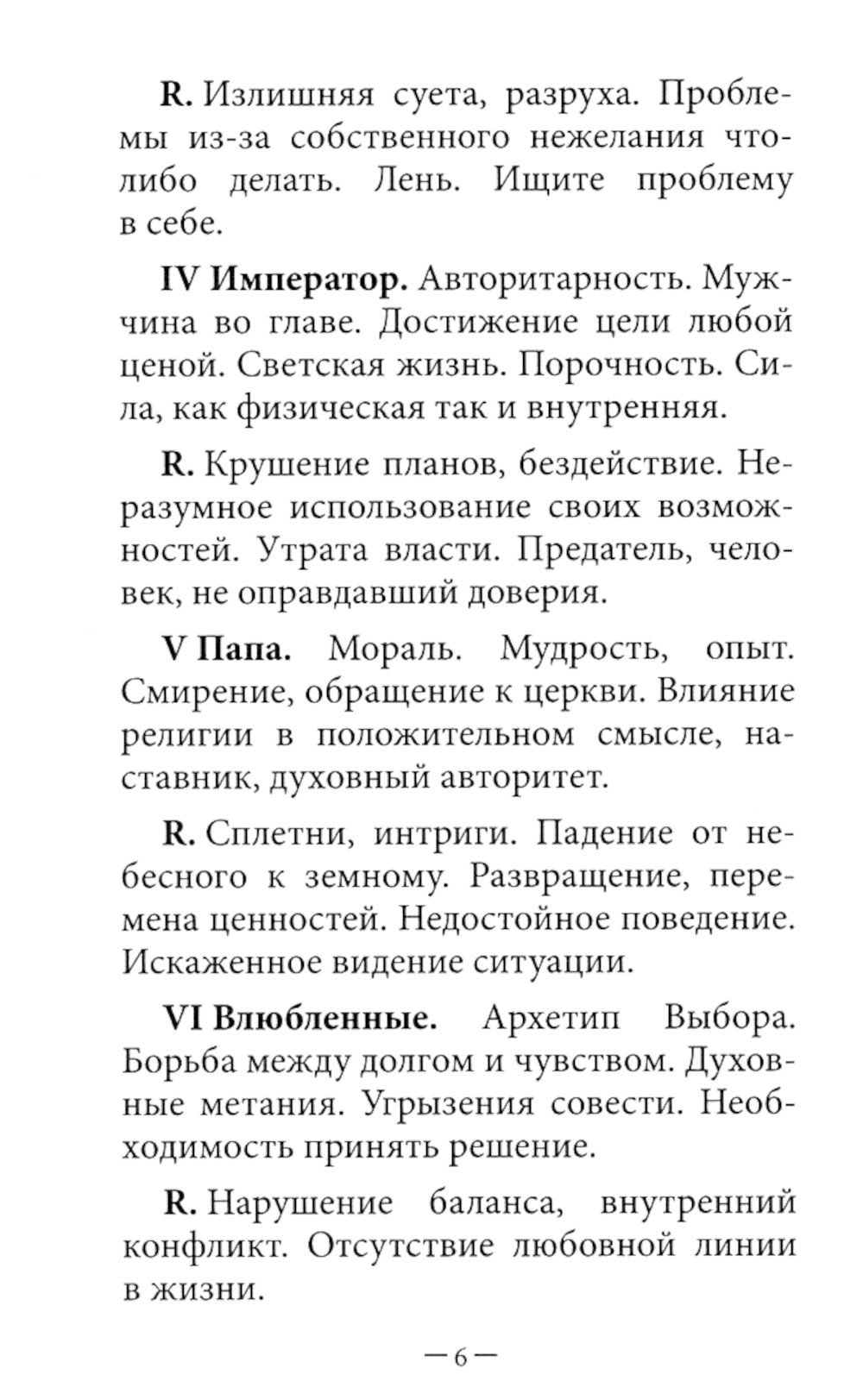 R. Излишняя суета, разруха. Проблемы из-за собственного нежелания что-либо делать. Лень. Ищите проблему в себе.

IV Император. Авторитарность. Мужчина во главе. Достижение цели любой ценой. Светская жизнь. Порочность. Сила, как физическая так и внутренняя.

R. Крушение планов, бездействие. Неразумное использование своих возможностей. Утрата власти. Предатель, человек, не оправдавший доверия.

V Папа. Мораль. Мудрость, опыт. Смирение, обращение к церкви. Влияние религии в положительном смысле, наставник, духовный авторитет.

R. Сплетни, интриги. Падение от небесного к земному. Развращение, перемена ценностей. Недостойное поведение. Искаженное видение ситуации.

VI Влюбленные. Архетип Выбора. Борьба между долгом и чувством. Духовные метания. Угрызения совести. Необходимость принять решение.

R. Нарушение баланса, внутренний конфликт. Отсутствие любовной линии в жизни.

— 6 —